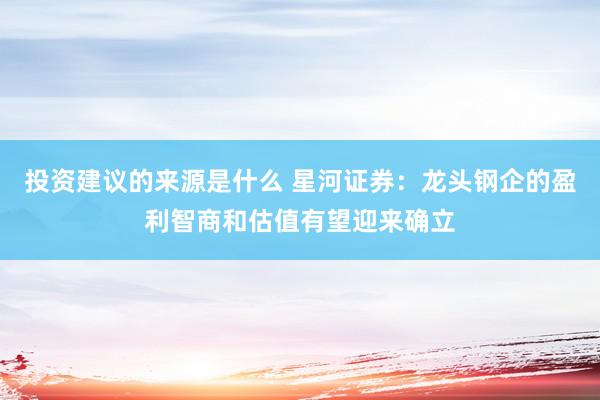 投资建议的来源是什么 星河证券：龙头钢企的盈利智商和估值有望迎来确立